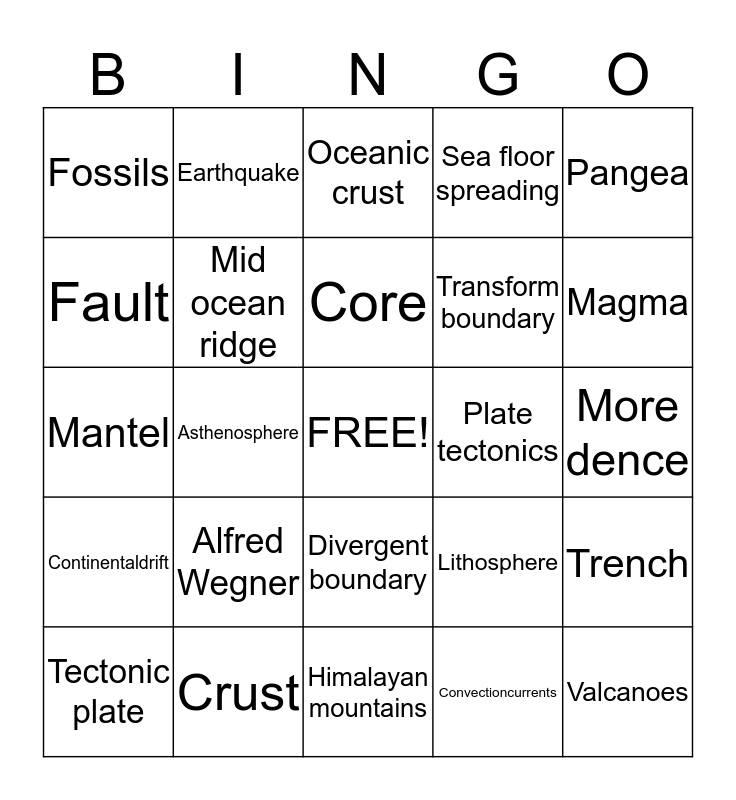 | B | I | N | G | O |
|---|---|---|---|---|
| Fossils | Earthquake | Oceanic crust | Sea floor spreading | Pangea |
| Fault | Mid ocean ridge | Core | Transform boundary | Magma |
| Mantel | Asthenosphere | FREE! | Plate tectonics | More dence |
| Continentaldrift | Alfred Wegner | Divergent boundary | Lithosphere | Trench |
| Tectonic plate | Crust | Himalayan mountains | Convectioncurrents | Valcanoes |